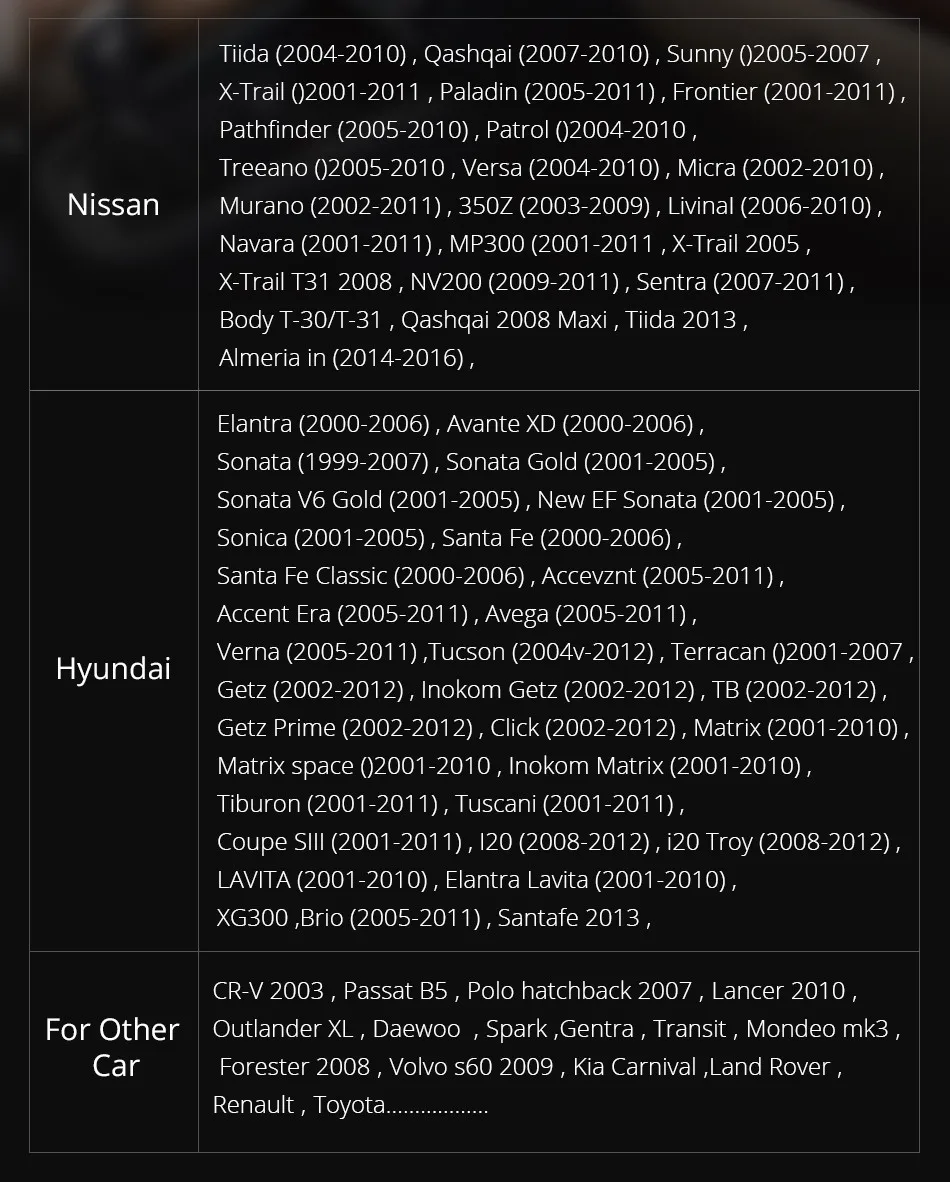 | Nissan | Tiida (2004-2010) , Qashqai (2007-2010) , Sunny ()2005-2007 , X-Trail ()2001-2011 , Paladin (2005-2011) , Frontier (2001-2011) , Pathfinder (2005-2010) , Patrol ()2004-2010 , Treeano ()2005-2010 , Versa (2004-2010) , Micra (2002-2010) , Murano (2002-2011) , 350Z (2003-2009) , Livinal (2006-2010) , Navara (2001-2011) , MP300 (2001-2011 , X-Trail 2005 , X-Trail T31 2008 , NV200 (2009-2011) , Sentra (2007-2011) , Body T-30/T-31 , Qashqai 2008 Maxi , Tiida 2013 , Almeria in (2014-2016) , |
|---|---|
| Hyundai | Elantra (2000-2006) , Avante XD (2000-2006) , Sonata (1999-2007) , Sonata Gold (2001-2005) , Sonata V6 Gold (2001-2005) , New EF Sonata (2001-2005) , Sonica (2001-2005) , Santa Fe (2000-2006) , Santa Fe Classic (2000-2006) , Accevznt (2005-2011) , Accent Era (2005-2011) , Avega (2005-2011) , Verna (2005-2011) ,Tucson (2004v-2012) , Terracan ()2001-2007 , Getz (2002-2012) , Inokom Getz (2002-2012) , TB (2002-2012) , Getz Prime (2002-2012) , Click (2002-2012) , Matrix (2001-2010) , Matrix space ()2001-2010 , Inokom Matrix (2001-2010) , Tiburon (2001-2011) , Tuscani (2001-2011) , Coupe SIII (2001-2011) , I20 (2008-2012) , i20 Troy (2008-2012) , LAVITA (2001-2010) , Elantra Lavita (2001-2010) , XG300 ,Brio (2005-2011) , Santafe 2013 , |
| For Other Car | CR-V 2003 , Passat B5 , Polo hatchback 2007 , Lancer 2010 , Outlander XL , Daewoo , Spark ,Gentra , Transit , Mondeo mk3 , Forester 2008 , Volvo s60 2009 , Kia Carnival ,Land Rover , Renault , Toyota.................. |